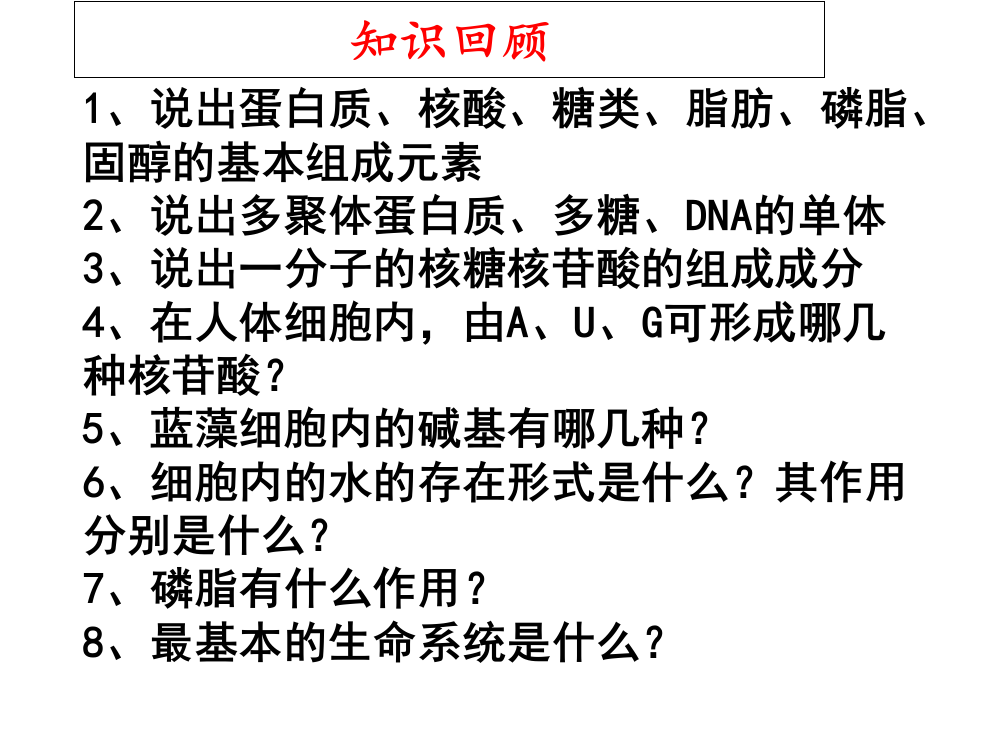 知识回顾

1、说出蛋白质、核酸、糖类、脂肪、磷脂、固醇的基本组成元素

2、说出多聚体蛋白质、多糖、DNA的单体

3、说出一分子的核糖核苷酸的组成成分

4、在人体细胞内，由A、U、G可形成哪几种核苷酸？

5、蓝藻细胞内的碱基有哪几种？

6、细胞内的水的存在形式是什么？其作用分别是什么？

7、磷脂有什么作用？

8、最基本的生命系统是什么？